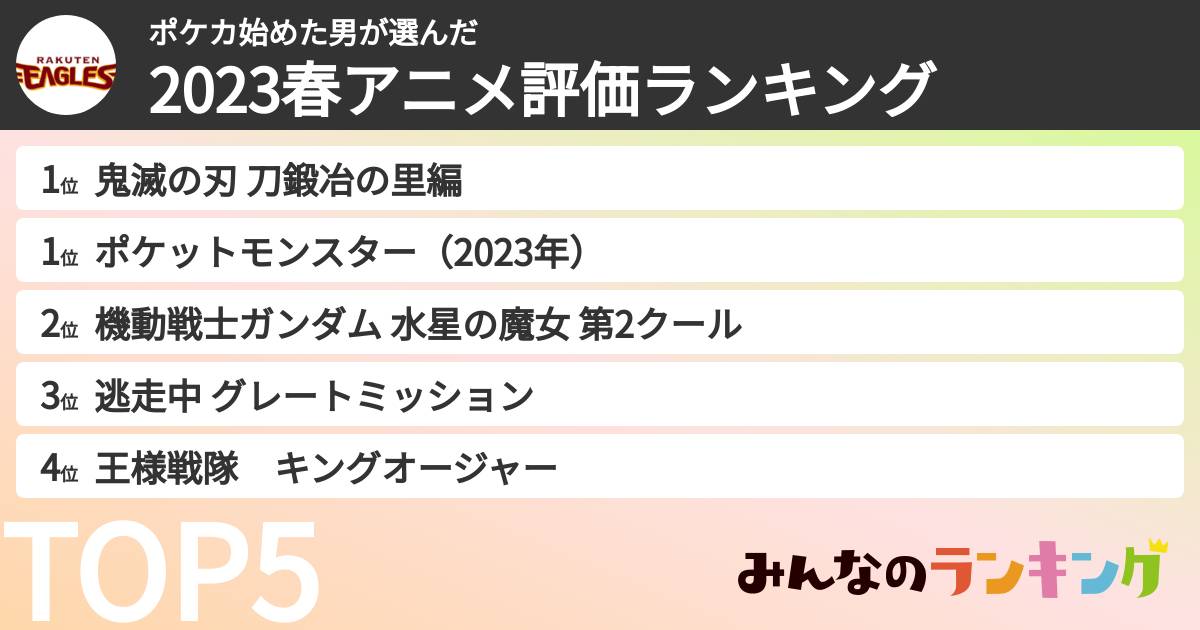 RAKUTEN EAGLES

ポケカ始めた男が選んだ
2023春アニメ評価ランキング

1位 鬼滅の刃 刀鍛冶の里編
1位 ポケットモンスター（2023年）
2位 機動戦士ガンダム 水星の魔女 第2クール
3位 逃走中 グレートミッション
4位 王様戦隊　キングオージャー

TOP5

みんなのランキング